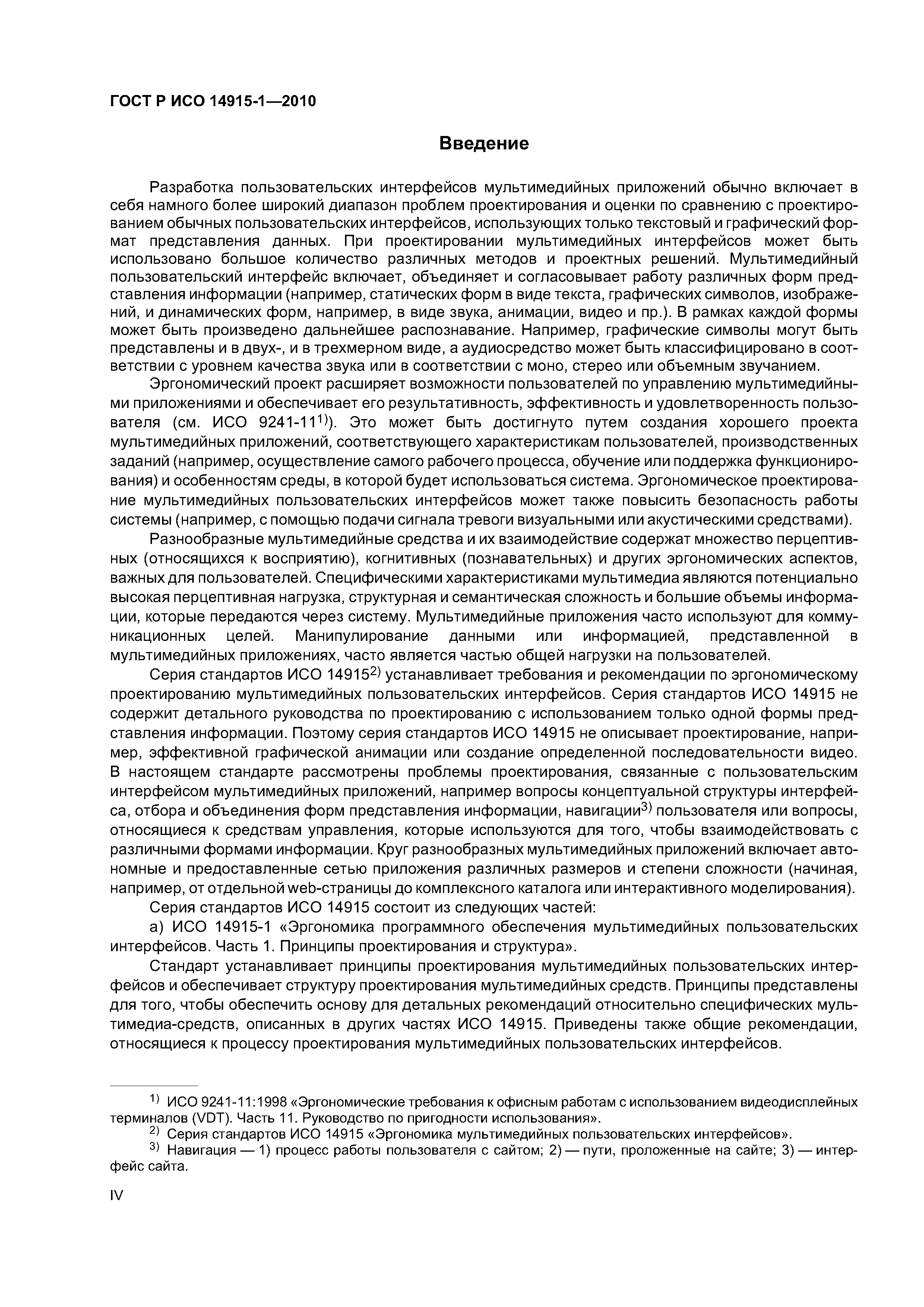 ГОСТ Р ИСО 14915-1—2010

Введение

Разработка пользовательских интерфейсов мультимедийных приложений обычно включает в себя намного более широкий диапазон проблем проектирования и оценки по сравнению с проектированием обычных пользовательских интерфейсов, использующих только текстовый и графический формат представления данных. При проектировании мультимедийных интерфейсов может быть использовано большое количество различных методов и проектных решений. Мультимедийный пользовательский интерфейс включает, объединяет и согласовывает работу различных форм представления информации (например, статических форм в виде текста, графических символов, изображений, и динамических форм, например, в виде звука, анимации, видео и пр.). В рамках каждой формы может быть произведено дальнейшее распознавание. Например, графические символы могут быть представлены и в двух-, и в трехмерном виде, а аудиосредство может быть классифицировано в соответствии с уровнем качества звука или в соответствии с моно, стерео или объемным звучанием.

Эргономический проект расширяет возможности пользователей по управлению мультимедийными приложениями и обеспечивает его результативность, эффективность и удовлетворенность пользователя (см. ИСО 9241-11$^{1)}$). Это может быть достигнуто путем создания хорошего проекта мультимедийных приложений, соответствующего характеристикам пользователей, производственных заданий (например, осуществление самого рабочего процесса, обучение или поддержка функционирования) и особенностям среды, в которой будет использоваться система. Эргономическое проектирование мультимедийных пользовательских интерфейсов может также повысить безопасность работы системы (например, с помощью подачи сигнала тревоги визуальными или акустическими средствами).

Разнообразные мультимедийные средства и их взаимодействие содержат множество перцептивных (относящихся к восприятию), когнитивных (познавательных) и других эргономических аспектов, важных для пользователей. Специфическими характеристиками мультимедиа являются потенциально высокая перцептивная нагрузка, структурная и семантическая сложность и большие объемы информации, которые передаются через систему. Мультимедийные приложения часто используют для коммуникационных целей. Манипулирование данными или информацией, представленной в мультимедийных приложениях, часто является частью общей нагрузки на пользователей.

Серия стандартов ИСО 14915$^{2)}$ устанавливает требования и рекомендации по эргономическому проектированию мультимедийных пользовательских интерфейсов. Серия стандартов ИСО 14915 не содержит детального руководства по проектированию с использованием только одной формы представления информации. Поэтому серия стандартов ИСО 14915 не описывает проектирование, например, эффективной графической анимации или создание определенной последовательности видео. В настоящем стандарте рассмотрены проблемы проектирования, связанные с пользовательским интерфейсом мультимедийных приложений, например вопросы концептуальной структуры интерфейса, отбора и объединения форм представления информации, навигации$^{3)}$ пользователя или вопросы, относящиеся к средствам управления, которые используются для того, чтобы взаимодействовать с различными формами информации. Круг разнообразных мультимедийных приложений включает автономные и предоставленные сетью приложения различных размеров и степени сложности (начиная, например, от отдельной web-страницы до комплексного каталога или интерактивного моделирования).

Серия стандартов ИСО 14915 состоит из следующих частей:

а) ИСО 14915-1 «Эргономика программного обеспечения мультимедийных пользовательских интерфейсов. Часть 1. Принципы проектирования и структура».

Стандарт устанавливает принципы проектирования мультимедийных пользовательских интерфейсов и обеспечивает структуру проектирования мультимедийных средств. Принципы представлены для того, чтобы обеспечить основу для детальных рекомендаций относительно специфических мультимедиа-средств, описанных в других частях ИСО 14915. Приведены также общие рекомендации, относящиеся к процессу проектирования мультимедийных пользовательских интерфейсов.

$^{1)}$ ИСО 9241-11:1998 «Эргономические требования к офисным работам с использованием видеодисплейных терминалов (VDT). Часть 11. Руководство по пригодности использования».
$^{2)}$ Серия стандартов ИСО 14915 «Эргономика мультимедийных пользовательских интерфейсов».
$^{3)}$ Навигация — 1) процесс работы пользователя с сайтом; 2) — пути, проложенные на сайте; 3) — интерфейс сайта.

IV